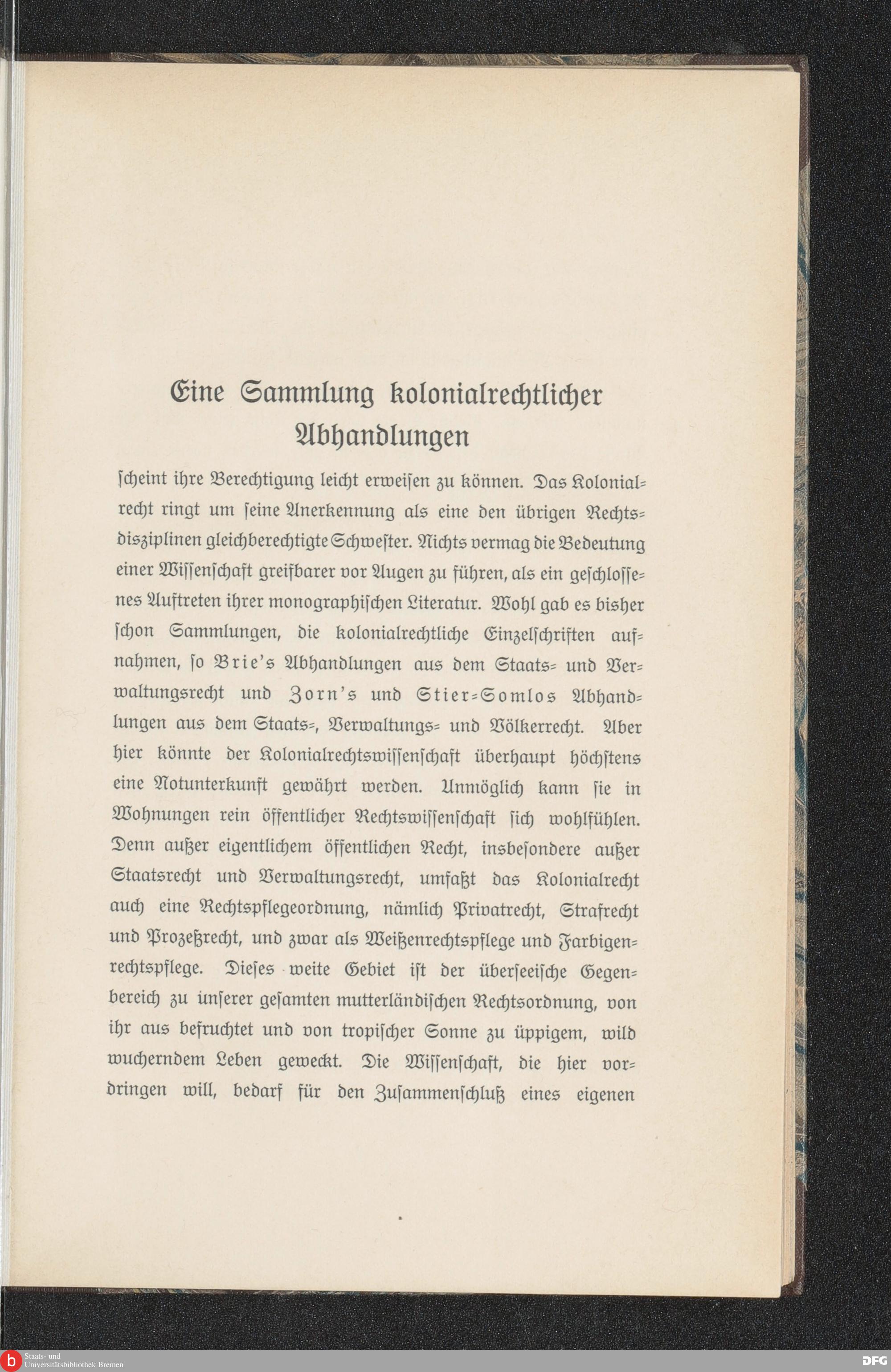 Eine Sammlung kolonialrechtlicher Abhandlungen

scheint ihre Berechtigung leicht erweisen zu können. Das Kolonialrecht ringt um seine Anerkennung als eine den übrigen Rechtsdisziplinen gleichberechtigte Schwester. Nichts vermag die Bedeutung einer Wissenschaft greifbarer vor Augen zu führen, als ein geschlossenes Auftreten ihrer monographischen Literatur. Wohl gab es bisher schon Sammlungen, die kolonialrechtliche Einzelschriften aufnahmen, so Brie's Abhandlungen aus dem Staats- und Verwaltungsrecht und Zorn's und Stier-Somlos Abhandlungen aus dem Staats-, Verwaltungs- und Völkerrecht. Aber hier könnte der Kolonialrechtswissenschaft überhaupt höchstens eine Notunterkunft gewährt werden. Unmöglich kann sie in Wohnungen rein öffentlicher Rechtswissenschaft sich wohlfühlen. Denn außer eigentlichem öffentlichen Recht, insbesondere außer Staatsrecht und Verwaltungsrecht, umfaßt das Kolonialrecht auch eine Rechtspflegeordnung, nämlich Privatrecht, Strafrecht und Prozeßrecht, und zwar als Weißenrechtspflege und Farbigenrechtspflege. Dieses weite Gebiet ist der überseeische Gegenbereich zu unserer gesamten mutterländischen Rechtsordnung, von ihr aus befruchtet und von tropischer Sonne zu üppigem, wild wucherndem Leben geweckt. Die Wissenschaft, die hier vordringen will, bedarf für den Zusammenschluß eines eigenen

Staats- und Universitätsbibliothek Bremen
DFG